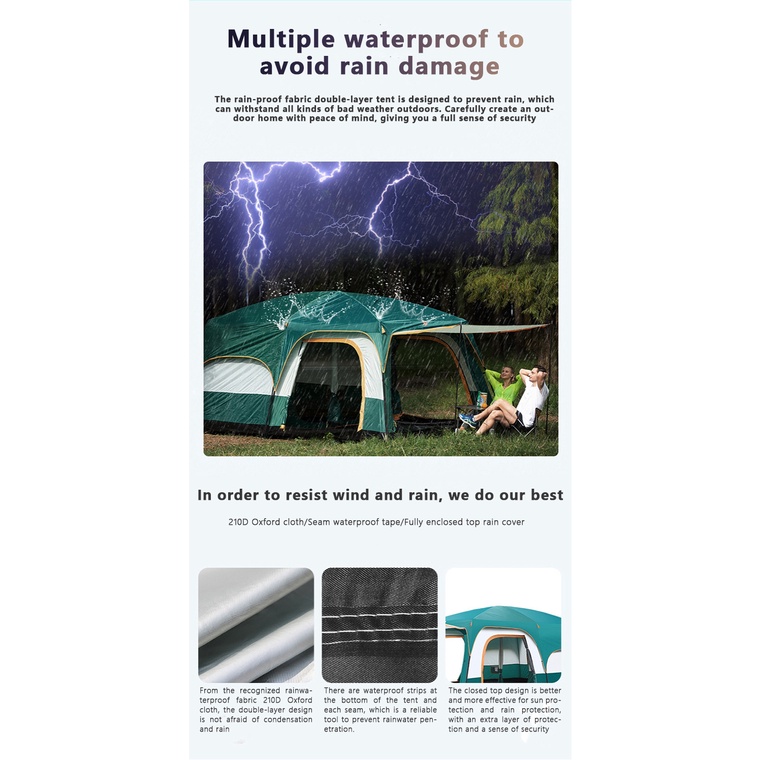 Multiple waterproof to avoid rain damage

The rain-proof fabric double-layer tent is designed to prevent rain, which can withstand all kinds of bad weather outdoors. Carefully create an outdoor home with peace of mind, giving you a full sense of security

In order to resist wind and rain, we do our best

210D Oxford cloth/Seam waterproof tape/Fully enclosed top rain cover

From the recognized rainwaterproof fabric 210D Oxford cloth, the double-layer design is not afraid of condensation and rain

There are waterproof strips at the bottom of the tent and each seam, which is a reliable tool to prevent rainwater penetration.

The closed top design is better and more effective for sun protection and rain protection, with an extra layer of protection and a sense of security